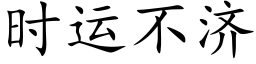 时运不济